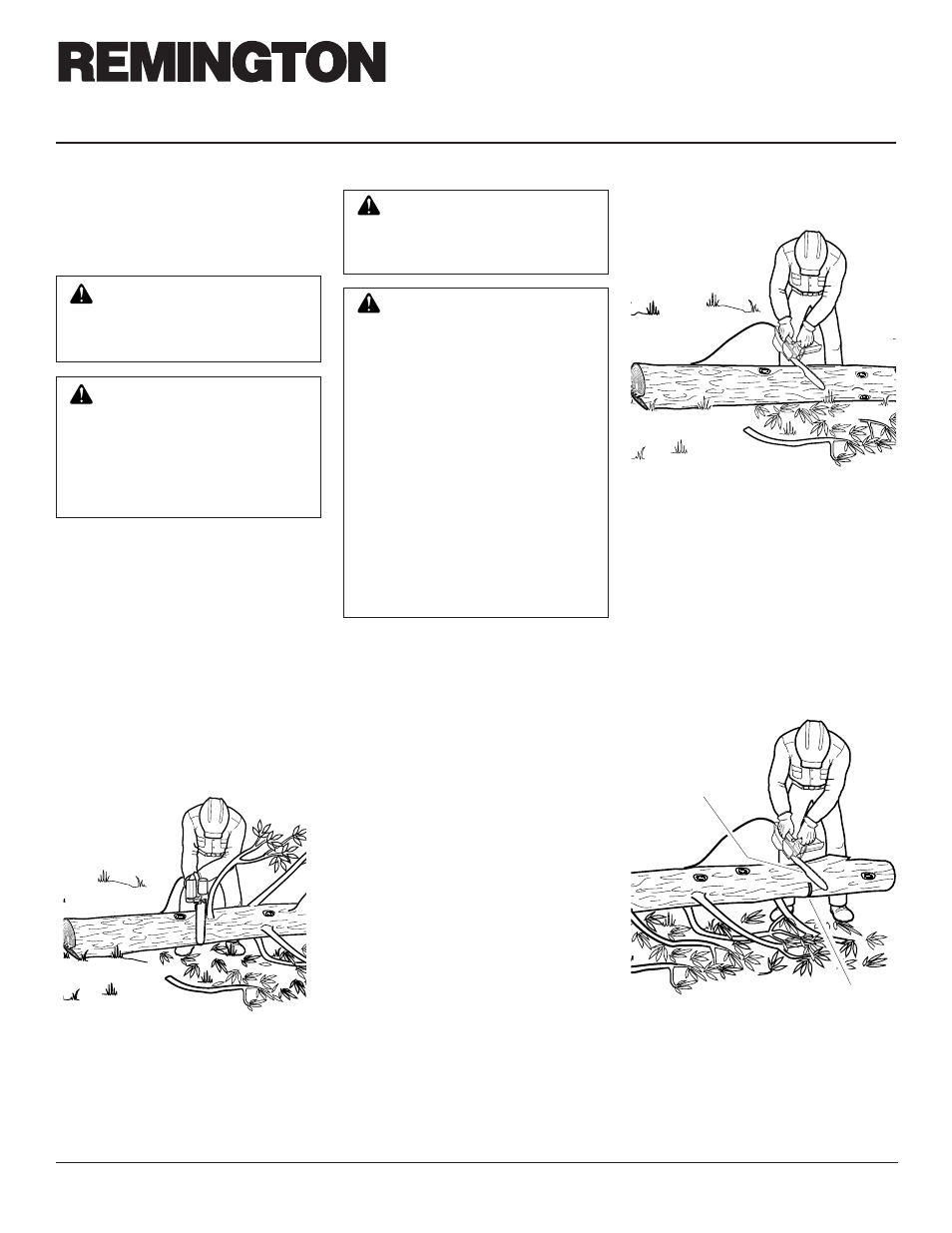 REMINGTON